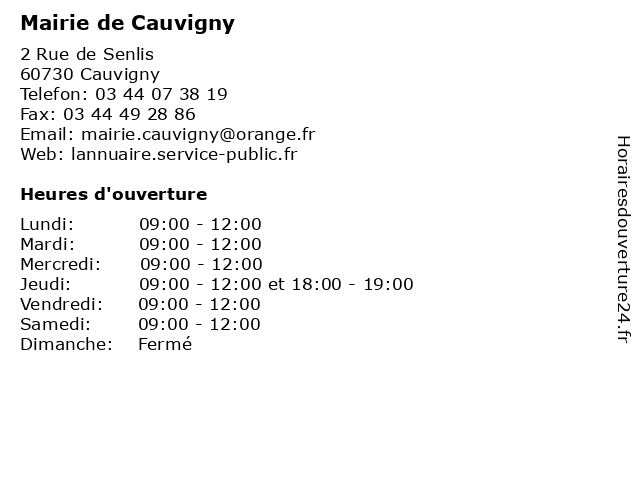 Mairie de Cauvigny

2 Rue de Senlis
60730 Cauvigny
Telefon: 03 44 07 38 19
Fax: 03 44 49 28 86
Email: mairie.cauvigny@orange.fr
Web: lannuaire.service-public.fr

Heures d'ouverture

| | |
|---|---|
| Lundi: | 09:00 - 12:00 |
| Mardi: | 09:00 - 12:00 |
| Mercredi: | 09:00 - 12:00 |
| Jeudi: | 09:00 - 12:00 et 18:00 - 19:00 |
| Vendredi: | 09:00 - 12:00 |
| Samedi: | 09:00 - 12:00 |
| Dimanche: | Fermé |

Horairesdouverture24.fr